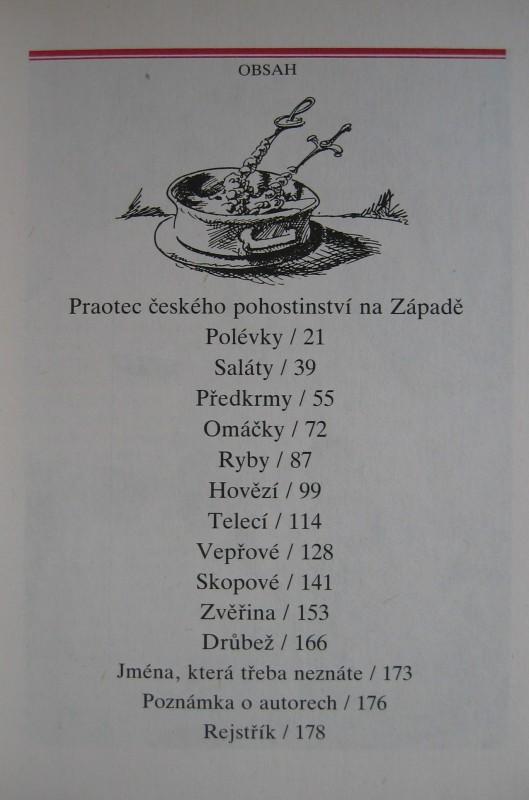 OBSAH

Praotec českého pohostinství na Západě
Polévky / 21
Saláty / 39
Předkrmy / 55
Omáčky / 72
Ryby / 87
Hovězí / 99
Telecí / 114
Vepřové / 128
Skopové / 141
Zvěřina / 153
Drůbež / 166
Jména, která třeba neznáte / 173
Poznámka o autorech / 176
Rejstřík / 178